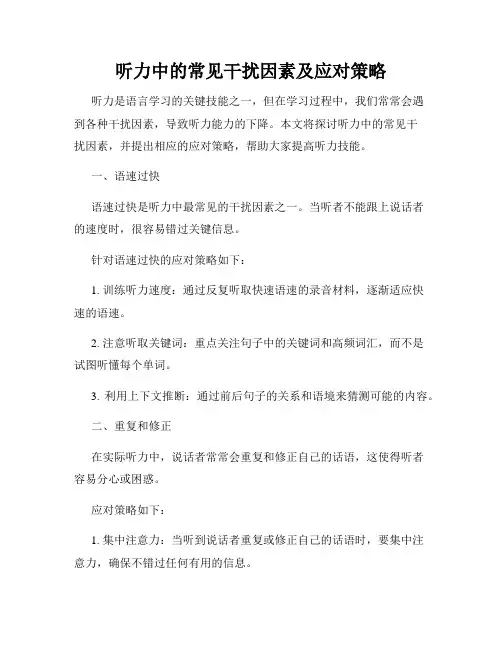 听力中的常见干扰因素及应对策略

听力是语言学习的关键技能之一，但在学习过程中，我们常常会遇到各种干扰因素，导致听力能力的下降。本文将探讨听力中的常见干扰因素，并提出相应的应对策略，帮助大家提高听力技能。

一、语速过快

语速过快是听力中最常见的干扰因素之一。当听者不能跟上说话者的速度时，很容易错过关键信息。

针对语速过快的应对策略如下：

1. 训练听力速度：通过反复听取快速语速的录音材料，逐渐适应快速的语速。

2. 注意听取关键词：重点关注句子中的关键词和高频词汇，而不是试图听懂每个单词。

3. 利用上下文推断：通过前后句子的关系和语境来猜测可能的内容。

二、重复和修正

在实际听力中，说话者常常会重复和修正自己的话语，这使得听者容易分心或困惑。

应对策略如下：

1. 集中注意力：当听到说话者重复或修正自己的话语时，要集中注意力，确保不错过任何有用的信息。